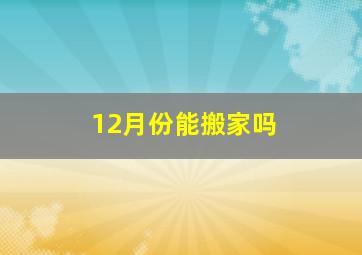 12月份能搬家吗